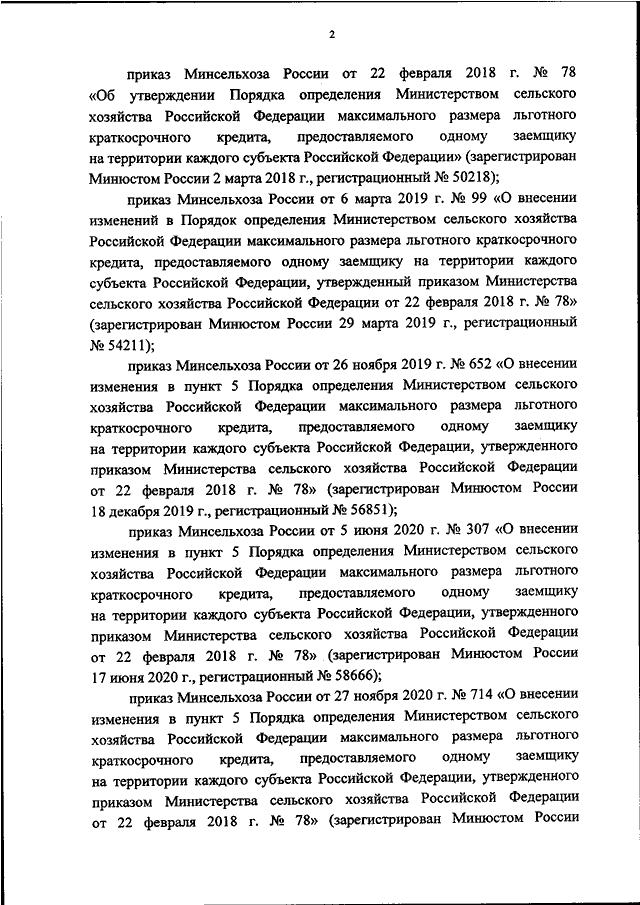 2

приказ Минсельхоза России от 22 февраля 2018 г. № 78 «Об утверждении Порядка определения Министерством сельского хозяйства Российской Федерации максимального размера льготного краткосрочного кредита, предоставляемого одному заемщику на территории каждого субъекта Российской Федерации» (зарегистрирован Минюстом России 2 марта 2018 г., регистрационный № 50218);

приказ Минсельхоза России от 6 марта 2019 г. № 99 «О внесении изменений в Порядок определения Министерством сельского хозяйства Российской Федерации максимального размера льготного краткосрочного кредита, предоставляемого одному заемщику на территории каждого субъекта Российской Федерации, утвержденный приказом Министерства сельского хозяйства Российской Федерации от 22 февраля 2018 г. № 78» (зарегистрирован Минюстом России 29 марта 2019 г., регистрационный № 54211);

приказ Минсельхоза России от 26 ноября 2019 г. № 652 «О внесении изменения в пункт 5 Порядка определения Министерством сельского хозяйства Российской Федерации максимального размера льготного краткосрочного кредита, предоставляемого одному заемщику на территории каждого субъекта Российской Федерации, утвержденного приказом Министерства сельского хозяйства Российской Федерации от 22 февраля 2018 г. № 78» (зарегистрирован Минюстом России 18 декабря 2019 г., регистрационный № 56851);

приказ Минсельхоза России от 5 июня 2020 г. № 307 «О внесении изменения в пункт 5 Порядка определения Министерством сельского хозяйства Российской Федерации максимального размера льготного краткосрочного кредита, предоставляемого одному заемщику на территории каждого субъекта Российской Федерации, утвержденного приказом Министерства сельского хозяйства Российской Федерации от 22 февраля 2018 г. № 78» (зарегистрирован Минюстом России 17 июня 2020 г., регистрационный № 58666);

приказ Минсельхоза России от 27 ноября 2020 г. № 714 «О внесении изменения в пункт 5 Порядка определения Министерством сельского хозяйства Российской Федерации максимального размера льготного краткосрочного кредита, предоставляемого одному заемщику на территории каждого субъекта Российской Федерации, утвержденного приказом Министерства сельского хозяйства Российской Федерации от 22 февраля 2018 г. № 78» (зарегистрирован Минюстом России